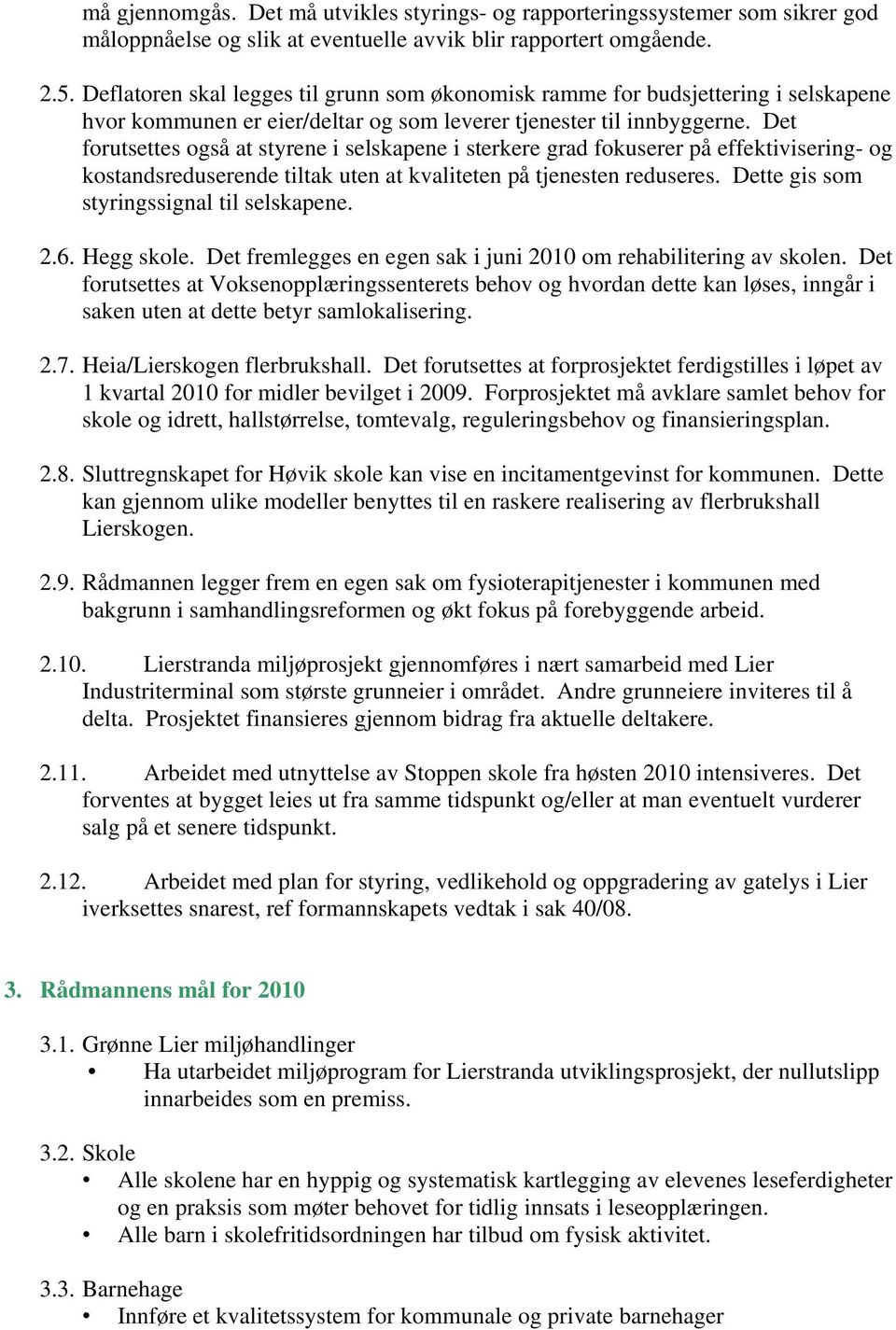 må gjennomgås. Det må utvikles styrings- og rapporteringssystemer som sikrer god måloppnåelse og slik at eventuelle avvik blir rapportert omgående.

2.5. Deflatoren skal legges til grunn som økonomisk ramme for budsjettering i selskapene hvor kommunen er eier/deltar og som leverer tjenester til innbyggerne. Det forutsettes også at styrene i selskapene i sterkere grad fokuserer på effektivisering- og kostandsreduserende tiltak uten at kvaliteten på tjenesten reduseres. Dette gis som styringssignal til selskapene.

2.6. Hegg skole. Det fremlegges en egen sak i juni 2010 om rehabilitering av skolen. Det forutsettes at Voksenopplæringssenterets behov og hvordan dette kan løses, inngår i saken uten at dette betyr samlokalisering.

2.7. Heia/Lierskogen flerbrukshall. Det forutsettes at forprosjektet ferdigstilles i løpet av 1 kvartal 2010 for midler bevilget i 2009. Forprosjektet må avklare samlet behov for skole og idrett, hallstørrelse, tomtevalg, reguleringsbehov og finansieringsplan.

2.8. Sluttregnskapet for Høvik skole kan vise en incitamentgevinst for kommunen. Dette kan gjennom ulike modeller benyttes til en raskere realisering av flerbrukshall Lierskogen.

2.9. Rådmannen legger frem en egen sak om fysioterapitjenester i kommunen med bakgrunn i samhandlingsreformen og økt fokus på forebyggende arbeid.

2.10. Lierstranda miljøprosjekt gjennomføres i nært samarbeid med Lier Industriterminal som største grunneier i området. Andre grunneiere inviteres til å delta. Prosjektet finansieres gjennom bidrag fra aktuelle deltakere.

2.11. Arbeidet med utnyttelse av Stoppen skole fra høsten 2010 intensiveres. Det forventes at bygget leies ut fra samme tidspunkt og/eller at man eventuelt vurderer salg på et senere tidspunkt.

2.12. Arbeidet med plan for styring, vedlikehold og oppgradering av gatelys i Lier iverksettes snarest, ref formannskapets vedtak i sak 40/08.

3. Rådmannens mål for 2010

3.1. Grønne Lier miljøhandlinger
• Ha utarbeidet miljøprogram for Lierstranda utviklingsprosjekt, der nullutslipp innarbeides som en premiss.

3.2. Skole
• Alle skolene har en hyppig og systematisk kartlegging av elevenes leseferdigheter og en praksis som møter behovet for tidlig innsats i leseopplæringen.
• Alle barn i skolefritidsordningen har tilbud om fysisk aktivitet.

3.3. Barnehage
• Innføre et kvalitetssystem for kommunale og private barnehager